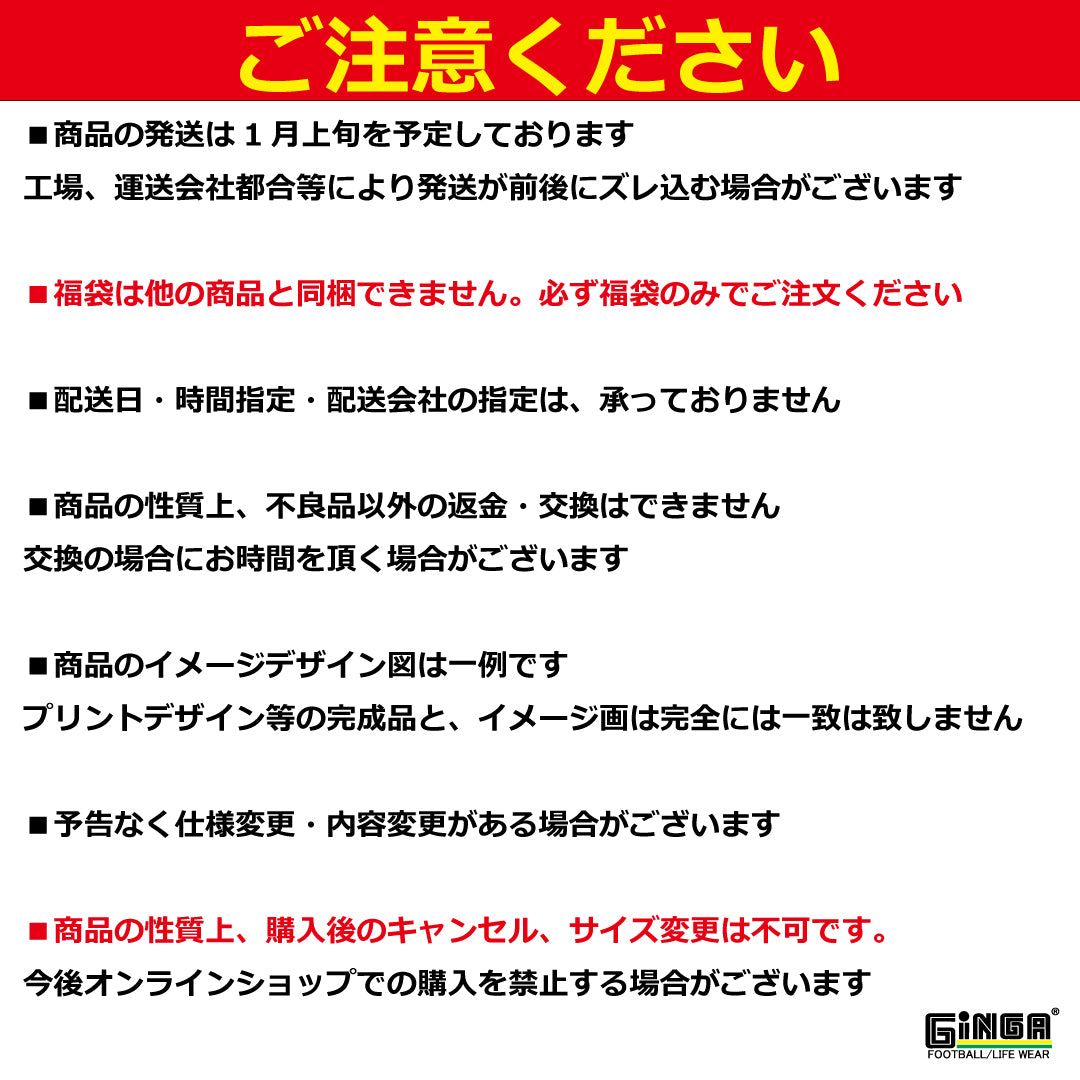 ご注意ください

■商品の発送は１月上旬を予定しております
工場、運送会社都合等により発送が前後にズレ込む場合がございます

■福袋は他の商品と同梱できません。必ず福袋のみでご注文ください

■配送日・時間指定・配送会社の指定は、承っておりません

■商品の性質上、不良品以外の返金・交換はできません
交換の場合にお時間を頂く場合がございます

■商品のイメージデザイン図は一例です
プリントデザイン等の完成品と、イメージ画は完全には一致は致しません

■予告なく仕様変更・内容変更がある場合がございます

■商品の性質上、購入後のキャンセル、サイズ変更は不可です。
今後オンラインショップでの購入を禁止する場合がございます

GiNGA®
FOOTBALL/LIFE WEAR